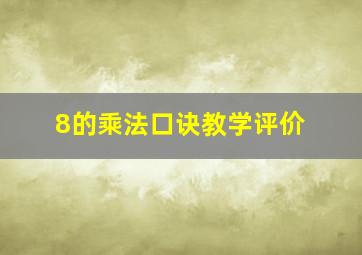 8的乘法口诀教学评价